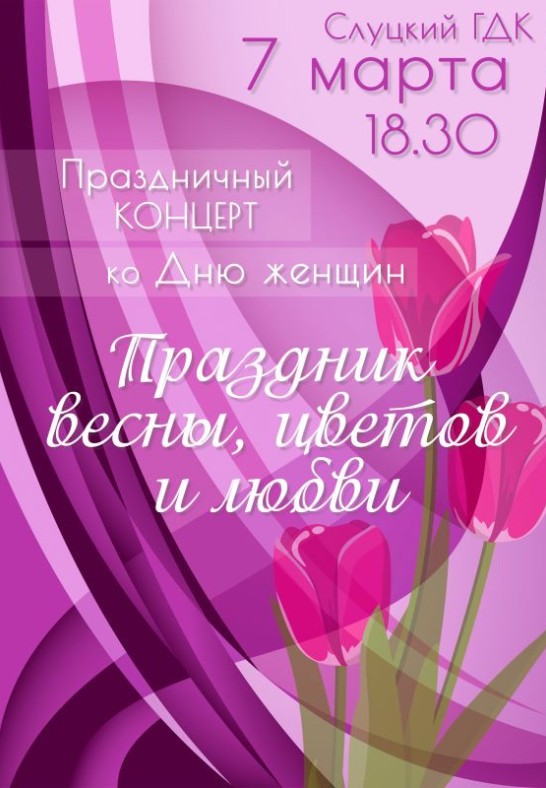 Слуцкий ГДК
7 марта
18.30

Праздничный
КОНЦЕРТ
ко Дню женщин

Праздник
весны, цветов
и любви